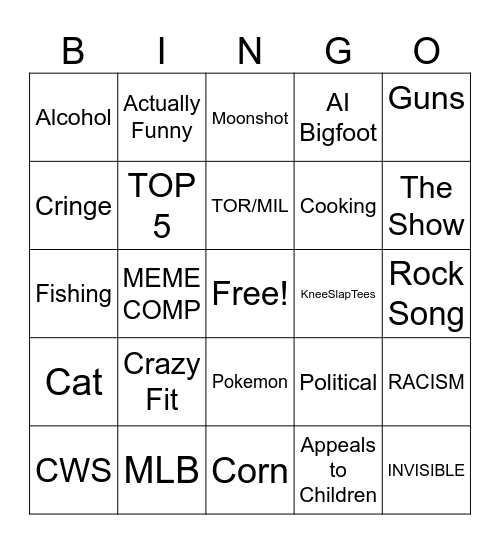 | B | I | N | G | O |
|---|---|---|---|---|
| Alcohol | Actually Funny | Moonshot | AI Bigfoot | Guns |
| Cringe | TOP 5 | TOR/MIL | Cooking | The Show |
| Fishing | MEME COMP | Free! | KneeSlapTees | Rock Song |
| Cat | Crazy Fit | Pokemon | Political | RACISM |
| CWS | MLB | Corn | Appeals to Children | INVISIBLE |